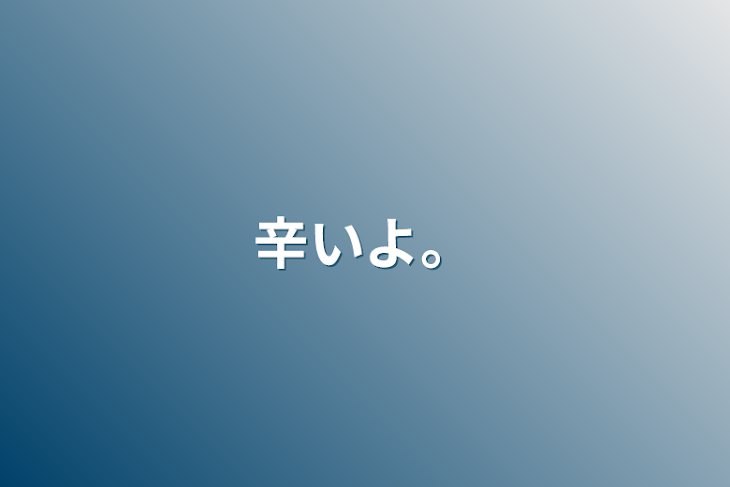 辛いよ。